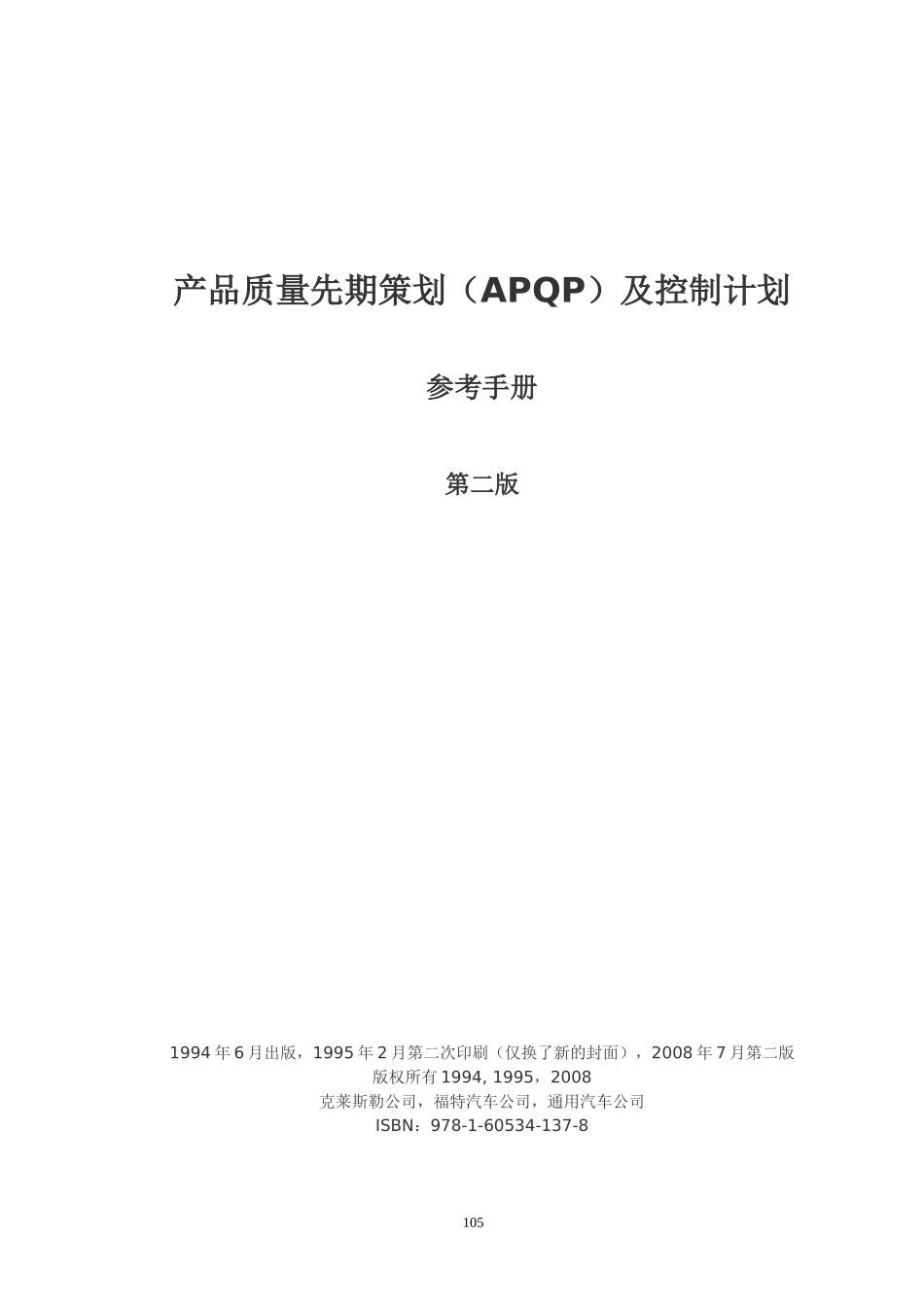 产品质量先期策划（APQP）及控制计划

参考手册

第二版

1994 年 6 月出版，1995 年 2 月第二次印刷（仅换了新的封面），2008 年 7 月第二版
版权所有 1994, 1995，2008
克莱斯勒公司，福特汽车公司，通用汽车公司
ISBN：978-1-60534-137-8

105